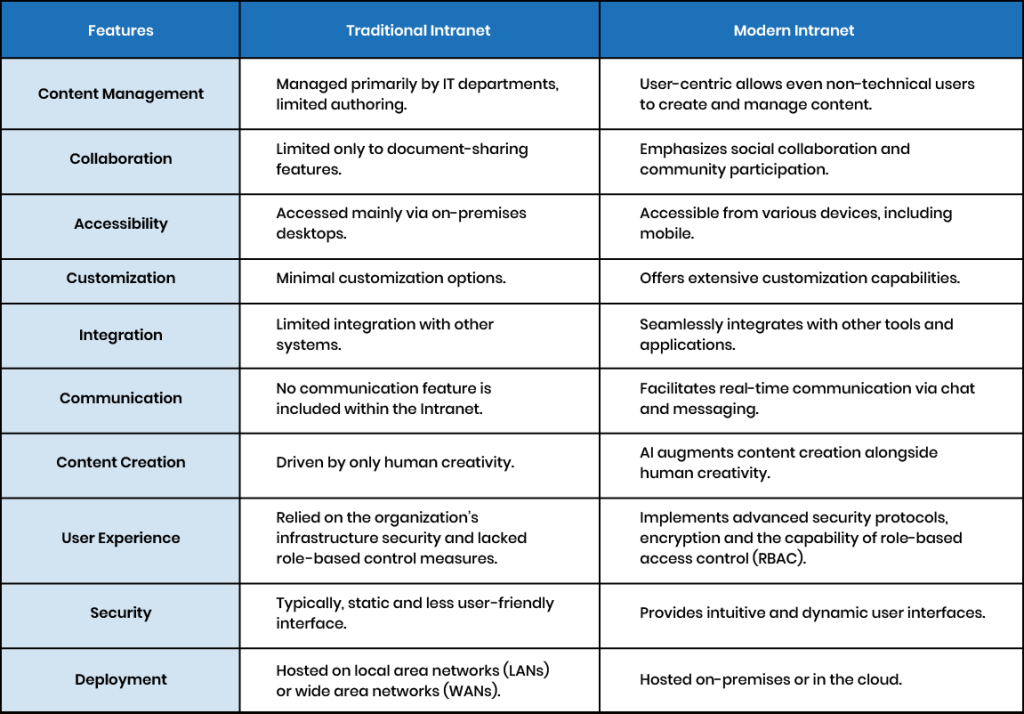 | Features | Traditional Intranet | Modern Intranet |
|---|---|---|
| Content Management | Managed primarily by IT departments, limited authoring. | User-centric allows even non-technical users to create and manage content. |
| Collaboration | Limited only to document-sharing features. | Emphasizes social collaboration and community participation. |
| Accessibility | Accessed mainly via on-premises desktops. | Accessible from various devices, including mobile. |
| Customization | Minimal customization options. | Offers extensive customization capabilities. |
| Integration | Limited integration with other systems. | Seamlessly integrates with other tools and applications. |
| Communication | No communication feature is included within the Intranet. | Facilitates real-time communication via chat and messaging. |
| Content Creation | Driven by only human creativity. | AI augments content creation alongside human creativity. |
| User Experience | Relied on the organization's infrastructure security and lacked role-based control measures. | Implements advanced security protocols, encryption and the capability of role-based access control (RBAC). |
| Security | Typically, static and less user-friendly interface. | Provides intuitive and dynamic user interfaces. |
| Deployment | Hosted on local area networks (LANs) or wide area networks (WANs). | Hosted on-premises or in the cloud. |